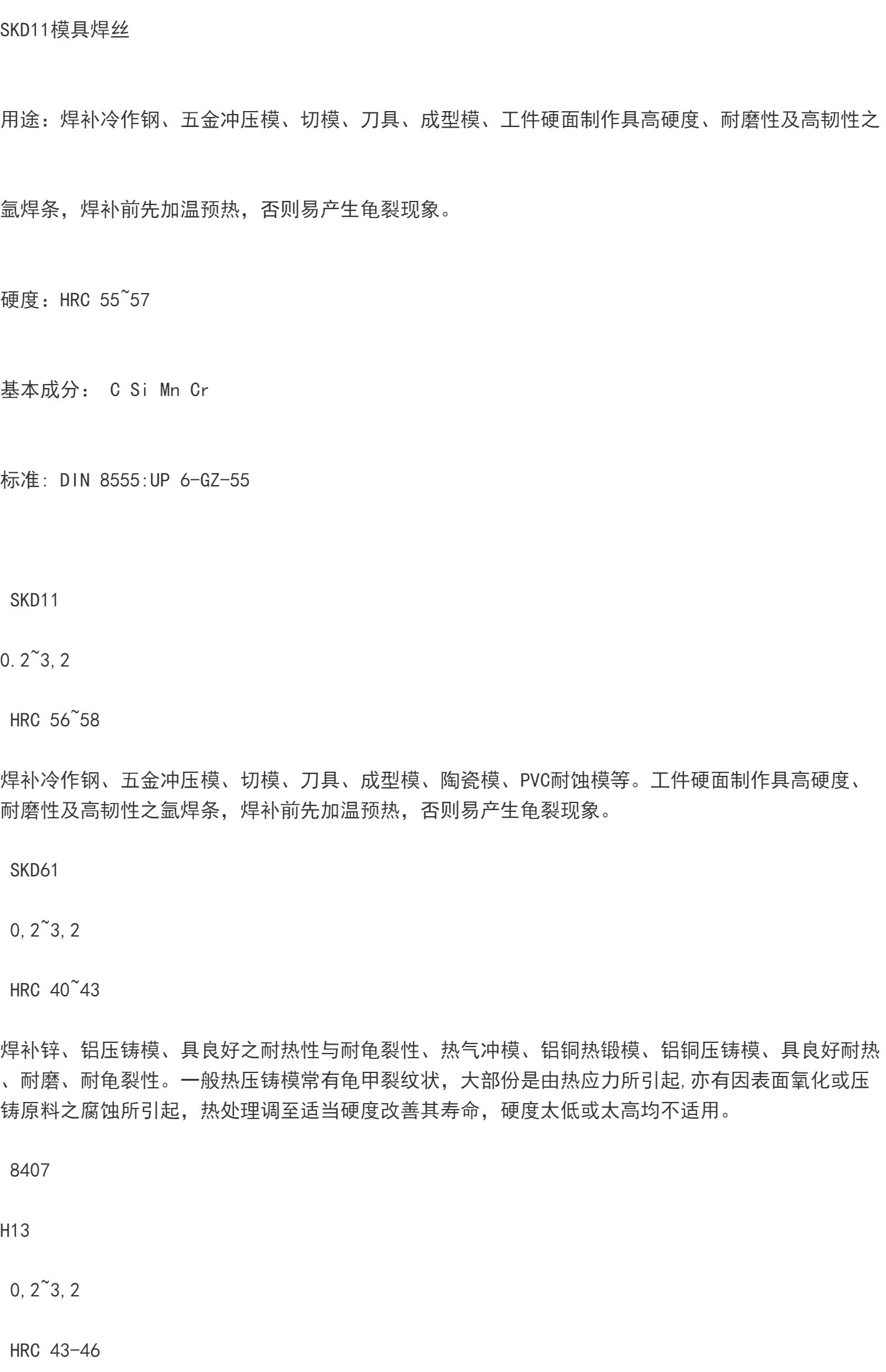 SKD11模具焊丝

用途：焊补冷作钢、五金冲压模、切模、刀具、成型模、工件硬面制作具高硬度、耐磨性及高韧性之

氩焊条，焊补前先加温预热，否则易产生龟裂现象。

硬度：HRC 55~57

基本成分： C Si Mn Cr

标准: DIN 8555:UP 6-GZ-55

SKD11

0.2~3,2

HRC 56~58

焊补冷作钢、五金冲压模、切模、刀具、成型模、陶瓷模、PVC耐蚀模等。工件硬面制作具高硬度、耐磨性及高韧性之氩焊条，焊补前先加温预热，否则易产生龟裂现象。

SKD61

0,2~3,2

HRC 40~43

焊补锌、铝压铸模、具良好之耐热性与耐龟裂性、热气冲模、铝铜热锻模、铝铜压铸模、具良好耐热、耐磨、耐龟裂性。一般热压铸模常有龟甲裂纹状，大部份是由热应力所引起,亦有因表面氧化或压铸原料之腐蚀所引起，热处理调至适当硬度改善其寿命，硬度太低或太高均不适用。

8407

H13

0,2~3,2

HRC 43-46